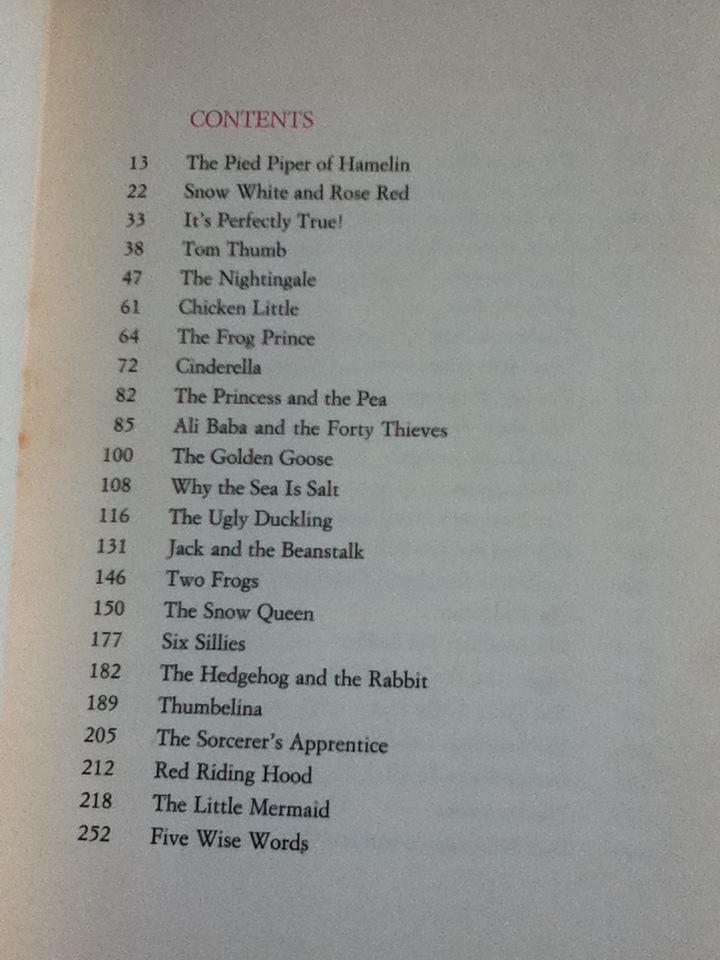 CONTENTS

13 The Pied Piper of Hamelin
22 Snow White and Rose Red
33 It's Perfectly True!
38 Tom Thumb
47 The Nightingale
61 Chicken Little
64 The Frog Prince
72 Cinderella
82 The Princess and the Pea
85 Ali Baba and the Forty Thieves
100 The Golden Goose
108 Why the Sea Is Salt
116 The Ugly Duckling
131 Jack and the Beanstalk
146 Two Frogs
150 The Snow Queen
177 Six Sillies
182 The Hedgehog and the Rabbit
189 Thumbelina
205 The Sorcerer's Apprentice
212 Red Riding Hood
218 The Little Mermaid
252 Five Wise Words